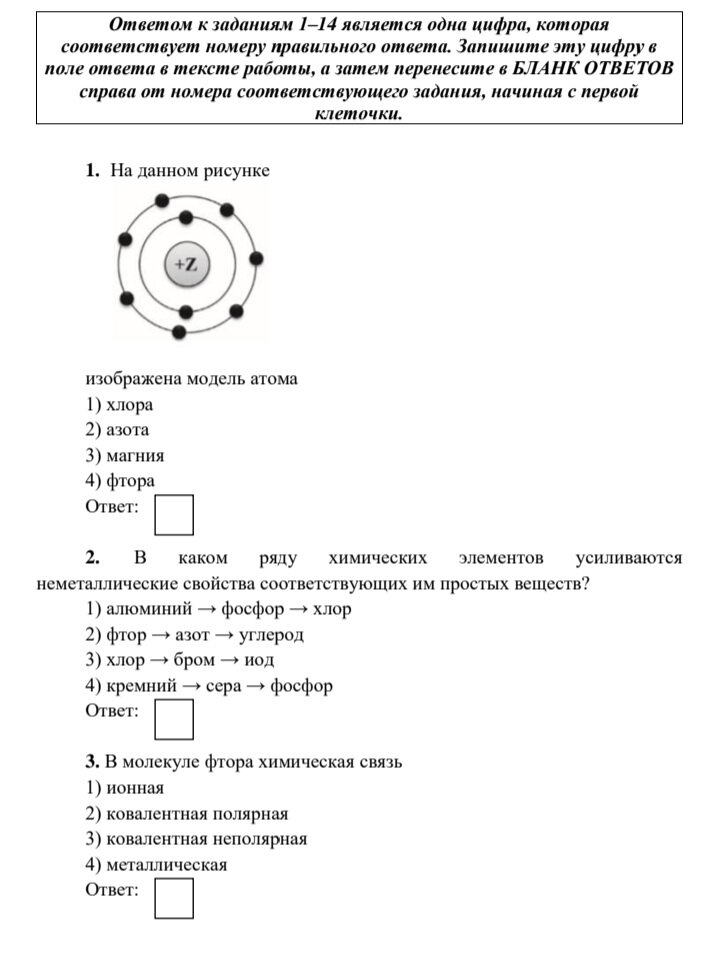 Ответом к заданиям 1–14 является одна цифра, которая соответствует номеру правильного ответа. Запишите эту цифру в поле ответа в тексте работы, а затем перенесите в БЛАНК ОТВЕТОВ справа от номера соответствующего задания, начиная с первой клеточки.

1. На данном рисунке

+Z

изображена модель атома
1) хлора
2) азота
3) магния
4) фтора
Ответ:

2. В каком ряду химических элементов усиливаются неметаллические свойства соответствующих им простых веществ?
1) алюминий → фосфор → хлор
2) фтор → азот → углерод
3) хлор → бром → иод
4) кремний → сера → фосфор
Ответ:

3. В молекуле фтора химическая связь
1) ионная
2) ковалентная полярная
3) ковалентная неполярная
4) металлическая
Ответ: